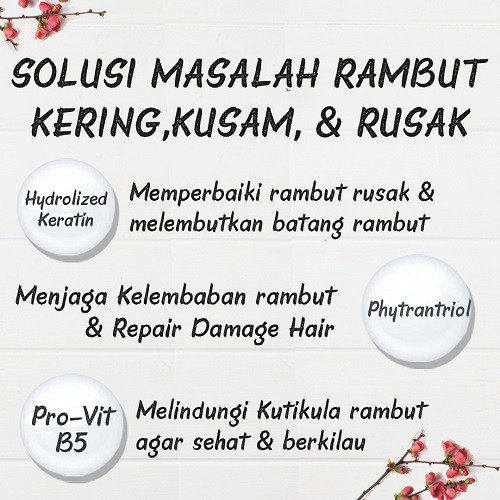 SOLUSI MASALAH RAMBUT KERING,KUSAM, & RUSAK

Hydrolized Keratin

Memperbaiki rambut rusak & melembutkan batang rambut

Menjaga Kelembaban rambut & Repair Damage Hair

Phytrantriol

Pro-Vit B5

Melindungi Kutikula rambut agar sehat & berkilau